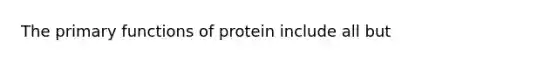 The primary functions of protein include all but